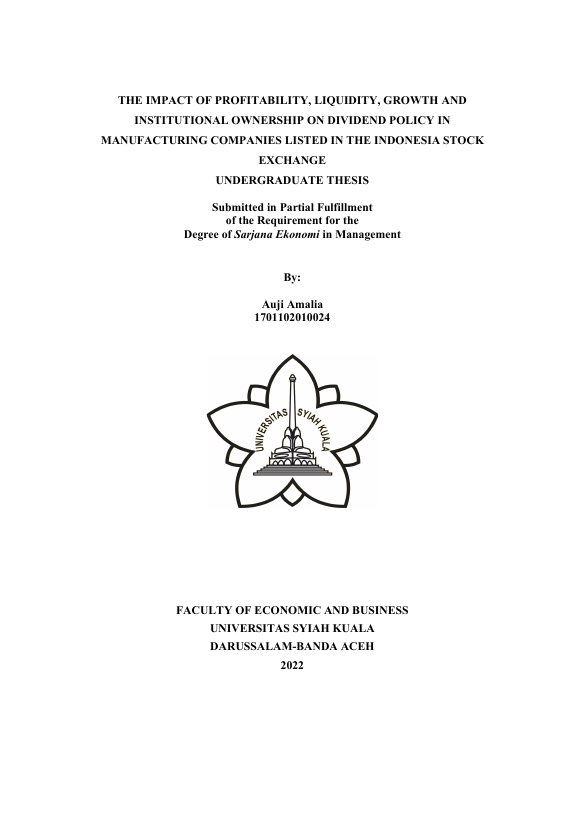 THE IMPACT OF PROFITABILITY, LIQUIDITY, GROWTH AND INSTITUTIONAL OWNERSHIP ON DIVIDEND POLICY IN MANUFACTURING COMPANIES LISTED IN THE INDONESIA STOCK EXCHANGE

UNDERGRADUATE THESIS

Submitted in Partial Fulfillment of the Requirement for the Degree of Sarjana Ekonomi in Management

By:

Auji Amalia
1701102010024

UNIVERSITAS SYIAH KUALA

FACULTY OF ECONOMIC AND BUSINESS
UNIVERSITAS SYIAH KUALA
DARUSSALAM-BANDA ACEH
2022